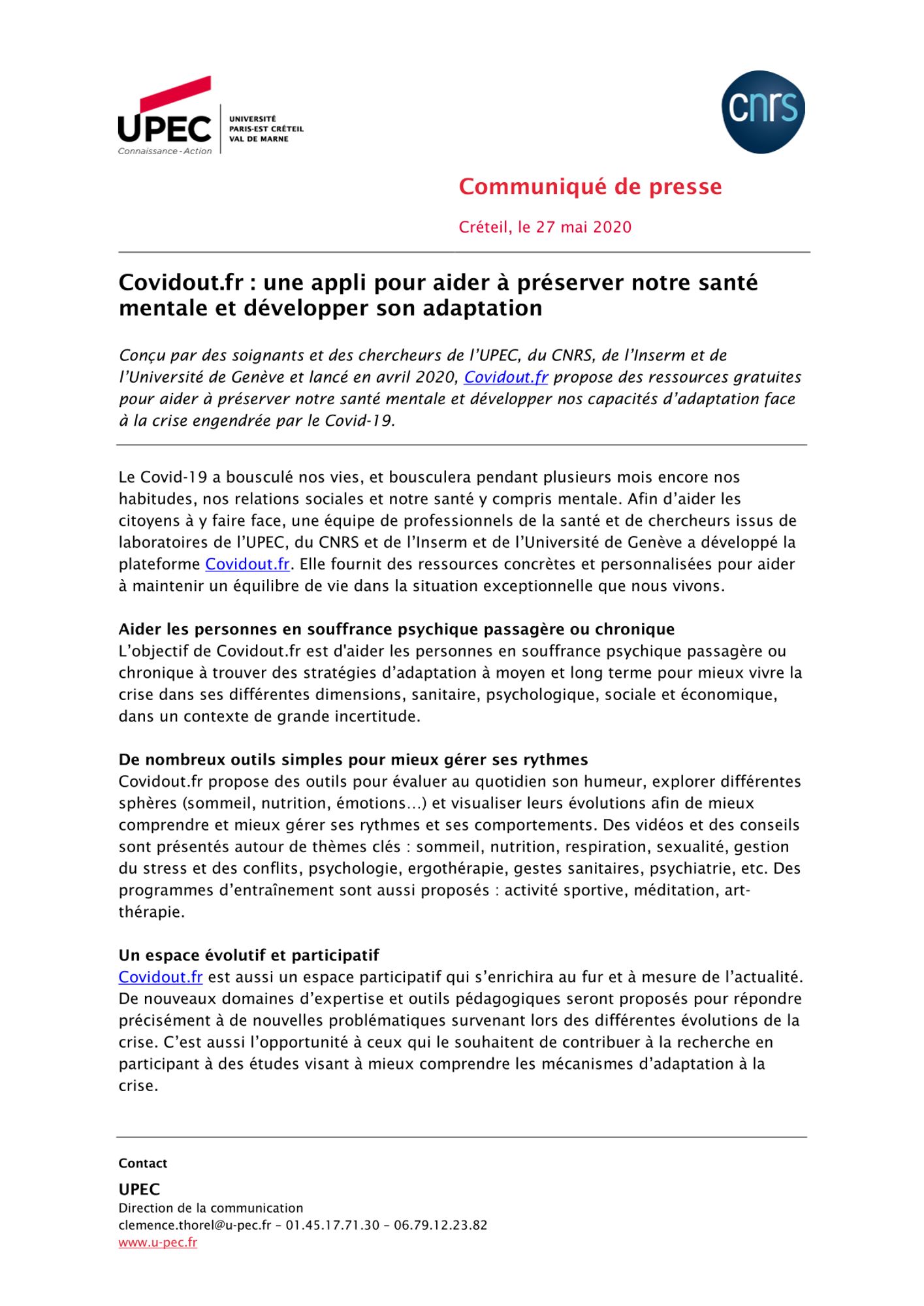 UPEC
Connaissance - Action
UNIVERSITÉ PARIS-EST CRÉTEIL VAL DE MARNE

cnrs

Communiqué de presse

Créteil, le 27 mai 2020

Covidout.fr : une appli pour aider à préserver notre santé mentale et développer son adaptation

Conçu par des soignants et des chercheurs de l'UPEC, du CNRS, de l'Inserm et de l'Université de Genève et lancé en avril 2020, Covidout.fr propose des ressources gratuites pour aider à préserver notre santé mentale et développer nos capacités d'adaptation face à la crise engendrée par le Covid-19.

Le Covid-19 a bousculé nos vies, et bousculera pendant plusieurs mois encore nos habitudes, nos relations sociales et notre santé y compris mentale. Afin d'aider les citoyens à y faire face, une équipe de professionnels de la santé et de chercheurs issus de laboratoires de l'UPEC, du CNRS et de l'Inserm et de l'Université de Genève a développé la plateforme Covidout.fr. Elle fournit des ressources concrètes et personnalisées pour aider à maintenir un équilibre de vie dans la situation exceptionnelle que nous vivons.

Aider les personnes en souffrance psychique passagère ou chronique
L'objectif de Covidout.fr est d'aider les personnes en souffrance psychique passagère ou chronique à trouver des stratégies d'adaptation à moyen et long terme pour mieux vivre la crise dans ses différentes dimensions, sanitaire, psychologique, sociale et économique, dans un contexte de grande incertitude.

De nombreux outils simples pour mieux gérer ses rythmes
Covidout.fr propose des outils pour évaluer au quotidien son humeur, explorer différentes sphères (sommeil, nutrition, émotions…) et visualiser leurs évolutions afin de mieux comprendre et mieux gérer ses rythmes et ses comportements. Des vidéos et des conseils sont présentés autour de thèmes clés : sommeil, nutrition, respiration, sexualité, gestion du stress et des conflits, psychologie, ergothérapie, gestes sanitaires, psychiatrie, etc. Des programmes d'entraînement sont aussi proposés : activité sportive, méditation, art-thérapie.

Un espace évolutif et participatif
Covidout.fr est aussi un espace participatif qui s'enrichira au fur et à mesure de l'actualité. De nouveaux domaines d'expertise et outils pédagogiques seront proposés pour répondre précisément à de nouvelles problématiques survenant lors des différentes évolutions de la crise. C'est aussi l'opportunité à ceux qui le souhaitent de contribuer à la recherche en participant à des études visant à mieux comprendre les mécanismes d'adaptation à la crise.

Contact
UPEC
Direction de la communication
clemence.thorel@u-pec.fr – 01.45.17.71.30 – 06.79.12.23.82
www.u-pec.fr